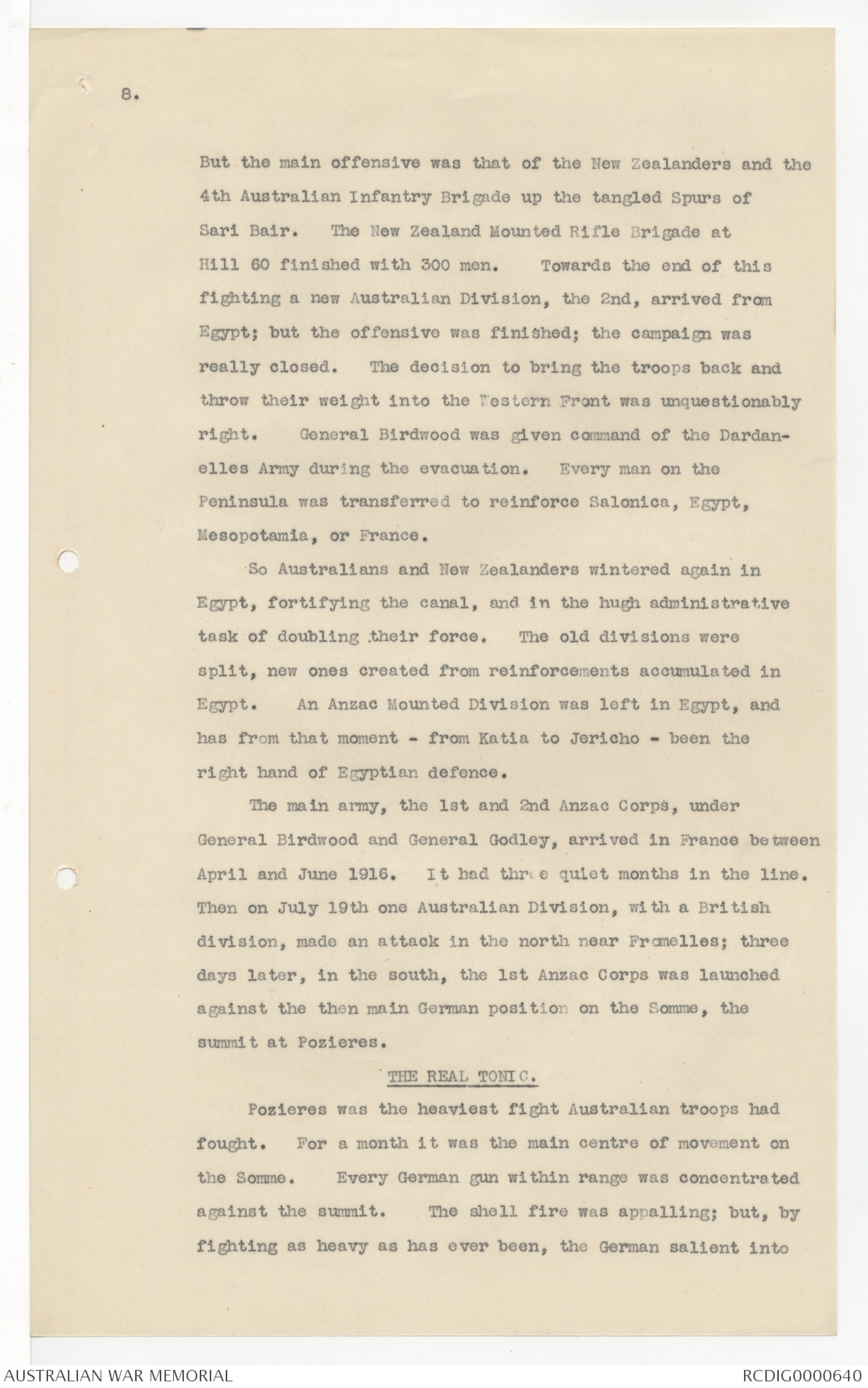 8.

But the main offensive was that of the New Zealanders and the 4th Australian Infantry Brigade up the tangled Spurs of Sari Bair. The New Zealand Mounted Rifle Brigade at Hill 60 finished with 300 men. Towards the end of this fighting a new Australian Division, the 2nd, arrived from Egypt; but the offensive was finished; the campaign was really closed. The decision to bring the troops back and throw their weight into the Western Front was unquestionably right. General Birdwood was given command of the Dardanelles Army during the evacuation. Every man on the Peninsula was transferred to reinforce Salonica, Egypt, Mesopotamia, or France.

So Australians and New Zealanders wintered again in Egypt, fortifying the canal, and in the hugh administrative task of doubling their force. The old divisions were split, new ones created from reinforcements accumulated in Egypt. An Anzac Mounted Division was left in Egypt, and has from that moment - from Katia to Jericho - been the right hand of Egyptian defence.

The main army, the 1st and 2nd Anzac Corps, under General Birdwood and General Godley, arrived in France between April and June 1916. It had three quiet months in the line. Then on July 19th one Australian Division, with a British division, made an attack in the north near Fromelles; three days later, in the south, the 1st Anzac Corps was launched against the then main German position on the Somme, the summit at Pozieres.

THE REAL TONIC.

Pozieres was the heaviest fight Australian troops had fought. For a month it was the main centre of movement on the Somme. Every German gun within range was concentrated against the summit. The shell fire was appalling; but, by fighting as heavy as has ever been, the German salient into

AUSTRALIAN WAR MEMORIAL
RCDIG0000640